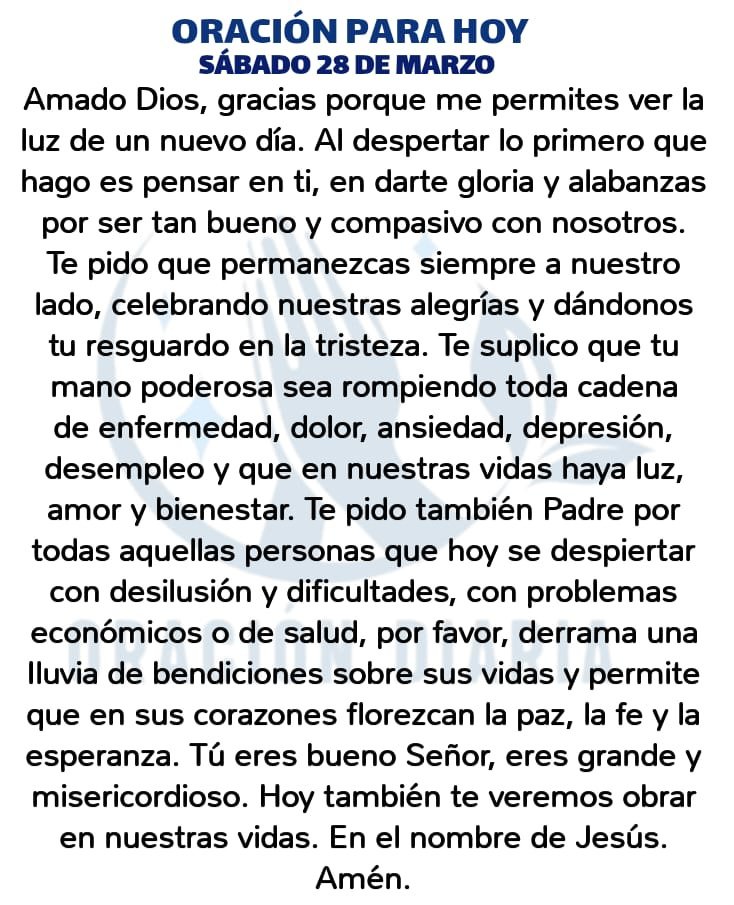 ORACIÓN PARA HOY
SÁBADO 28 DE MARZO

Amado Dios, gracias porque me permites ver la luz de un nuevo día. Al despertar lo primero que hago es pensar en ti, en darte gloria y alabanzas por ser tan bueno y compasivo con nosotros. Te pido que permanezcas siempre a nuestro lado, celebrando nuestras alegrías y dándonos tu resguardo en la tristeza. Te suplico que tu mano poderosa sea rompiendo toda cadena de enfermedad, dolor, ansiedad, depresión, desempleo y que en nuestras vidas haya luz, amor y bienestar. Te pido también Padre por todas aquellas personas que hoy se despiertar con desilusión y dificultades, con problemas económicos o de salud, por favor, derrama una lluvia de bendiciones sobre sus vidas y permite que en sus corazones florezcan la paz, la fe y la esperanza. Tú eres bueno Señor, eres grande y misericordioso. Hoy también te veremos obrar en nuestras vidas. En el nombre de Jesús. Amén.

ORACIÓN DIARIA